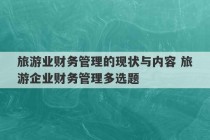 旅游业财务管理的现状与内容 旅游企业财务管理多选题